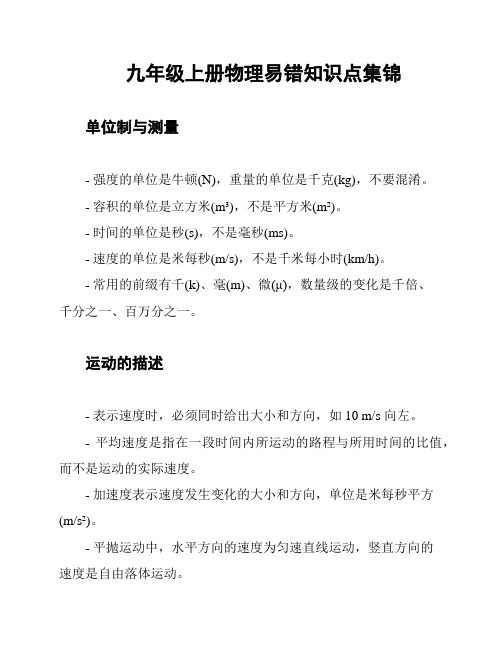 九年级上册物理易错知识点集锦

单位制与测量

- 强度的单位是牛顿(N)，重量的单位是千克(kg)，不要混淆。

- 容积的单位是立方米($m^3$)，不是平方米($m^2$)。

- 时间的单位是秒(s)，不是毫秒(ms)。

- 速度的单位是米每秒(m/s)，不是千米每小时(km/h)。

- 常用的前缀有千(k)、毫(m)、微(μ)，数量级的变化是千倍、千分之一、百万分之一。

运动的描述

- 表示速度时，必须同时给出大小和方向，如 10 m/s 向左。

- 平均速度是指在一段时间内所运动的路程与所用时间的比值，而不是运动的实际速度。

- 加速度表示速度发生变化的大小和方向，单位是米每秒平方($m/s^2$)。

- 平抛运动中，水平方向的速度为匀速直线运动，竖直方向的速度是自由落体运动。